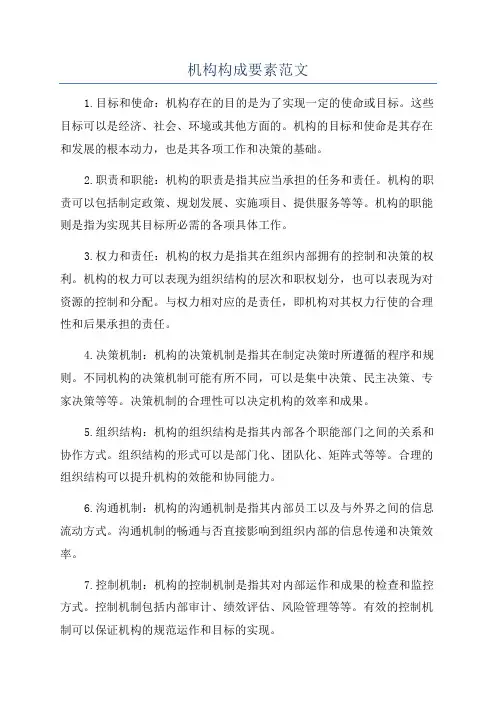 机构构成要素范文

1.目标和使命：机构存在的目的是为了实现一定的使命或目标。这些目标可以是经济、社会、环境或其他方面的。机构的目标和使命是其存在和发展的根本动力，也是其各项工作和决策的基础。

2.职责和职能：机构的职责是指其应当承担的任务和责任。机构的职责可以包括制定政策、规划发展、实施项目、提供服务等等。机构的职能则是指为实现其目标所必需的各项具体工作。

3.权力和责任：机构的权力是指其在组织内部拥有的控制和决策的权利。机构的权力可以表现为组织结构的层次和职权划分，也可以表现为对资源的控制和分配。与权力相对应的是责任，即机构对其权力行使的合理性和后果承担的责任。

4.决策机制：机构的决策机制是指其在制定决策时所遵循的程序和规则。不同机构的决策机制可能有所不同，可以是集中决策、民主决策、专家决策等等。决策机制的合理性可以决定机构的效率和成果。

5.组织结构：机构的组织结构是指其内部各个职能部门之间的关系和协作方式。组织结构的形式可以是部门化、团队化、矩阵式等等。合理的组织结构可以提升机构的效能和协同能力。

6.沟通机制：机构的沟通机制是指其内部员工以及与外界之间的信息流动方式。沟通机制的畅通与否直接影响到组织内部的信息传递和决策效率。

7.控制机制：机构的控制机制是指其对内部运作和成果的检查和监控方式。控制机制包括内部审计、绩效评估、风险管理等等。有效的控制机制可以保证机构的规范运作和目标的实现。